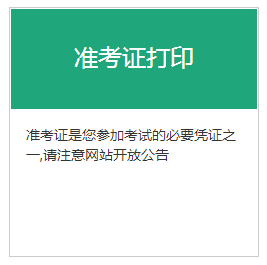 准考证打印

准考证是您参加考试的必要凭证之一,请注意网站开放公告